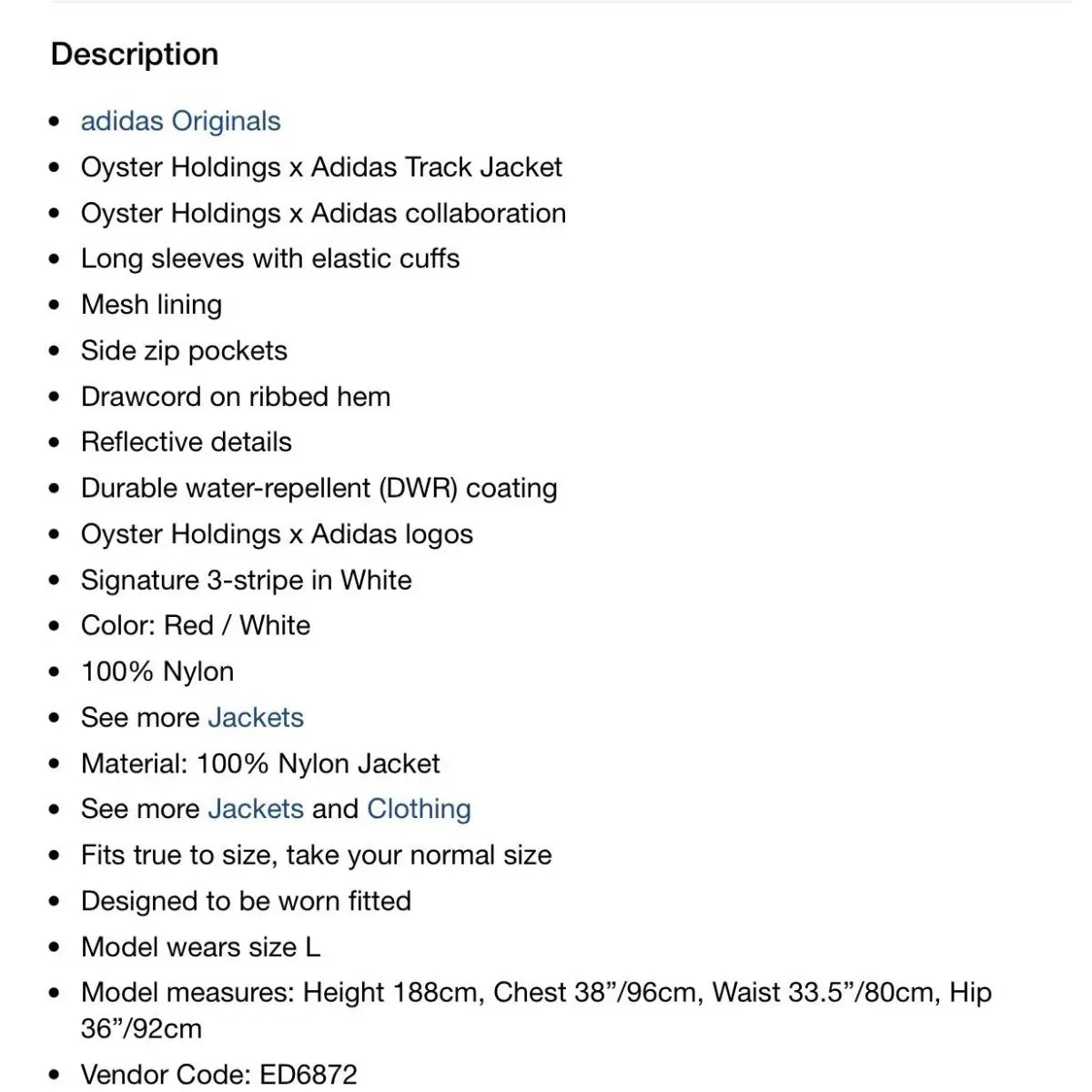 Description

- adidas Originals
- Oyster Holdings x Adidas Track Jacket
- Oyster Holdings x Adidas collaboration
- Long sleeves with elastic cuffs
- Mesh lining
- Side zip pockets
- Drawcord on ribbed hem
- Reflective details
- Durable water-repellent (DWR) coating
- Oyster Holdings x Adidas logos
- Signature 3-stripe in White
- Color: Red / White
- 100% Nylon
- See more Jackets
- Material: 100% Nylon Jacket
- See more Jackets and Clothing
- Fits true to size, take your normal size
- Designed to be worn fitted
- Model wears size L
- Model measures: Height 188cm, Chest 38”/96cm, Waist 33.5”/80cm, Hip 36”/92cm
- Vendor Code: ED6872